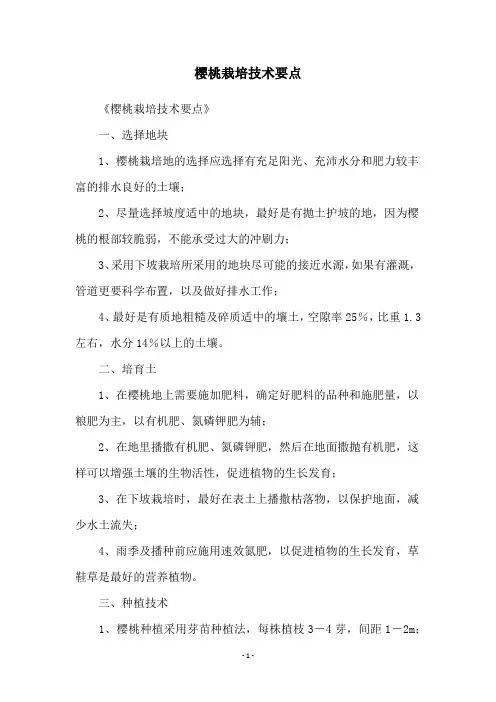 樱桃栽培技术要点

《樱桃栽培技术要点》

一、选择地块

1、樱桃栽培地的选择应选择有充足阳光、充沛水分和肥力较丰富的排水良好的土壤；

2、尽量选择坡度适中的地块，最好是有抛土护坡的地，因为樱桃的根部较脆弱，不能承受过大的冲刷力；

3、采用下坡栽培所采用的地块尽可能的接近水源，如果有灌溉，管道更要科学布置，以及做好排水工作；

4、最好是有质地粗糙及碎质适中的壤土，空隙率 25%，比重 1.3 左右，水分 14%以上的土壤。

二、培育土

1、在樱桃地上需要施加肥料，确定好肥料的品种和施肥量，以粮肥为主，以有机肥、氮磷钾肥为辅；

2、在地里播撒有机肥、氮磷钾肥，然后在地面撒抛有机肥，这样可以增强土壤的生物活性，促进植物的生长发育；

3、在下坡栽培时，最好在表土上播撒枯落物，以保护地面，减少水土流失；

4、雨季及播种前应施用速效氮肥，以促进植物的生长发育，草鞋草是最好的营养植物。

三、种植技术

1、樱桃种植采用芽苗种植法，每株植枝 3－4 芽，间距 1－2m；

- 1 -